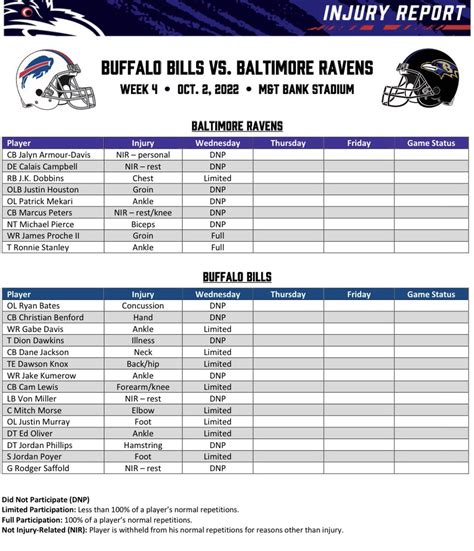 INJURY REPORT

BUFFALO BILLS VS. BALTIMORE RAVENS

WEEK 4 • OCT. 2, 2022 • M&T BANK STADIUM

BALTIMORE RAVENS

| Player | Injury | Wednesday | Thursday | Friday | Game Status |
|---|---|---|---|---|---|
| CB Jalyn Armour-Davis | NIR – personal | DNP | | | |
| DE Calais Campbell | NIR – rest | DNP | | | |
| RB J.K. Dobbins | Chest | Limited | | | |
| OLB Justin Houston | Groin | DNP | | | |
| OL Patrick Mekari | Ankle | DNP | | | |
| CB Marcus Peters | NIR – rest/knee | DNP | | | |
| NT Michael Pierce | Biceps | DNP | | | |
| WR James Proche II | Groin | Full | | | |
| T Ronnie Stanley | Ankle | Full | | | |

BUFFALO BILLS

| Player | Injury | Wednesday | Thursday | Friday | Game Status |
|---|---|---|---|---|---|
| OL Ryan Bates | Concussion | DNP | | | |
| CB Christian Benford | Hand | DNP | | | |
| WR Gabe Davis | Ankle | Limited | | | |
| T Dion Dawkins | Illness | DNP | | | |
| CB Dane Jackson | Neck | Limited | | | |
| TE Dawson Knox | Back/hip | Limited | | | |
| WR Jake Kumerow | Ankle | DNP | | | |
| CB Cam Lewis | Forearm/knee | Limited | | | |
| LB Von Miller | NIR – rest | DNP | | | |
| C Mitch Morse | Elbow | Limited | | | |
| OL Justin Murray | Foot | Limited | | | |
| DT Ed Oliver | Ankle | Limited | | | |
| DT Jordan Phillips | Hamstring | DNP | | | |
| S Jordan Poyer | Foot | Limited | | | |
| G Rodger Saffold | NIR – rest | DNP | | | |

Did Not Participate (DNP)
Limited Participation: Less than 100% of a player's normal repetitions.
Full Participation: 100% of a player's normal repetitions.
Not Injury-Related (NIR): Player is withheld from his normal repetitions for reasons other than injury.